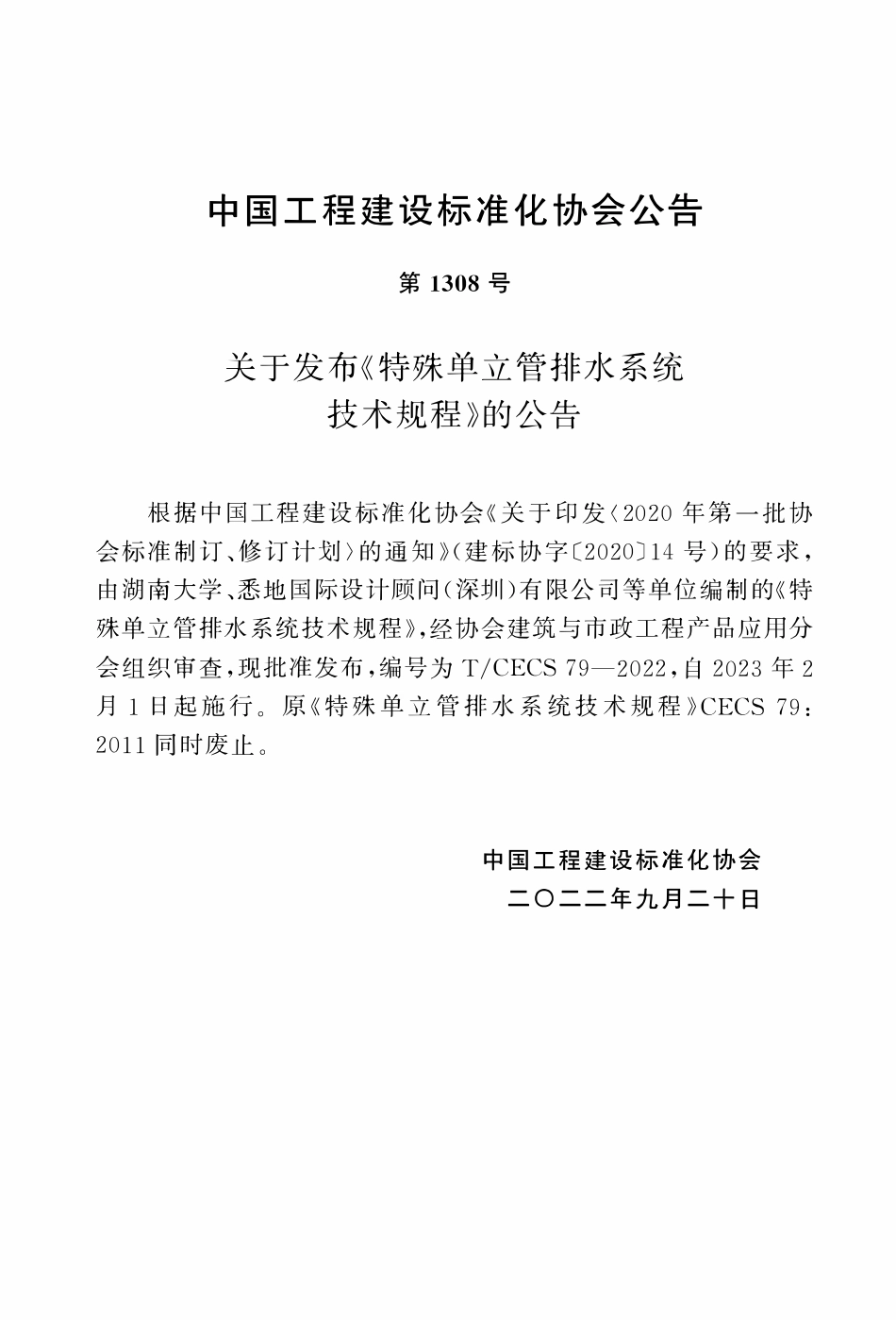 中国工程建设标准化协会公告

第 1308 号

关于发布《特殊单立管排水系统技术规程》的公告

根据中国工程建设标准化协会《关于印发〈2020 年第一批协会标准制订、修订计划〉的通知》(建标协字〔2020〕14 号)的要求，由湖南大学、悉地国际设计顾问(深圳)有限公司等单位编制的《特殊单立管排水系统技术规程》，经协会建筑与市政工程产品应用分会组织审查，现批准发布，编号为 T/CECS 79—2022，自 2023 年 2 月 1 日起施行。原《特殊单立管排水系统技术规程》CECS 79：2011 同时废止。

中国工程建设标准化协会
二〇二二年九月二十日